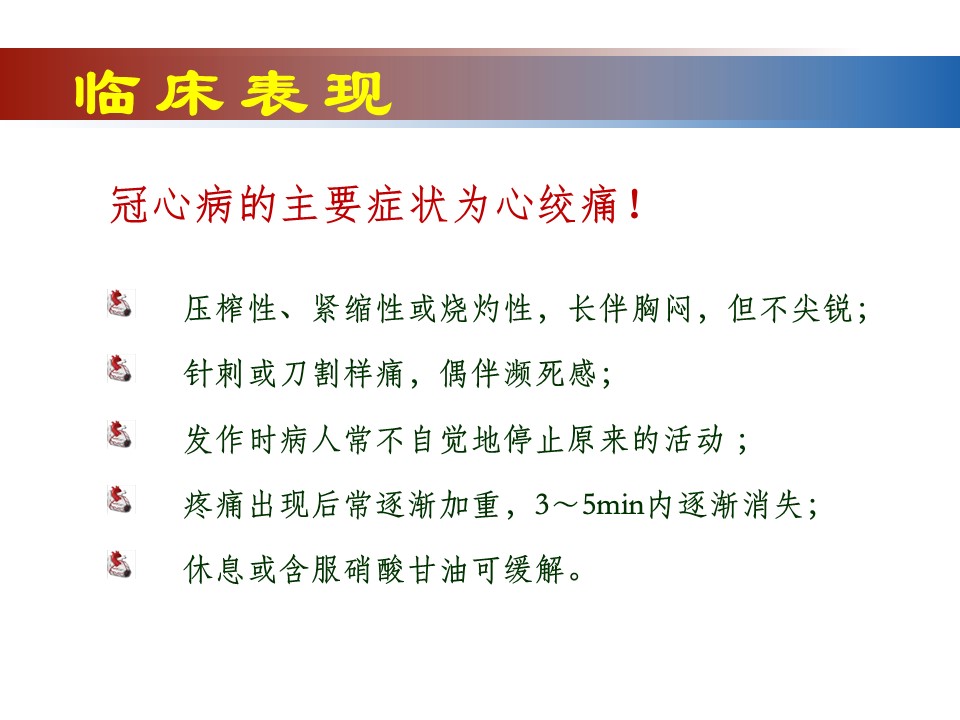 临床表现

冠心病的主要症状为心绞痛！

压榨性、紧缩性或烧灼性，长伴胸闷，但不尖锐；

针刺或刀割样痛，偶伴濒死感；

发作时病人常不自觉地停止原来的活动；

疼痛出现后常逐渐加重，3～5min内逐渐消失；

休息或含服硝酸甘油可缓解。